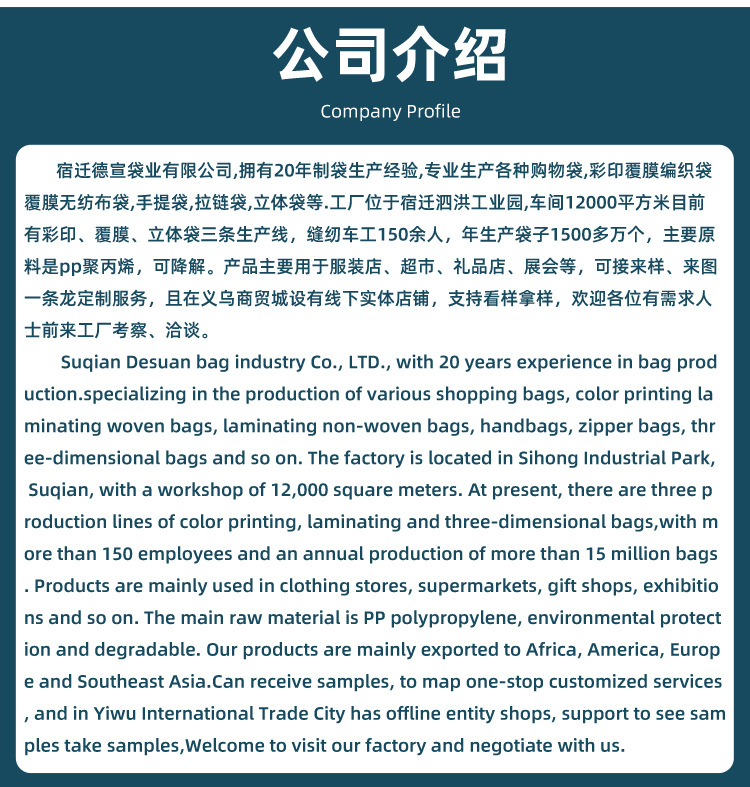 公司介绍

Company Profile

宿迁德宣袋业有限公司,拥有20年制袋生产经验,专业生产各种购物袋,彩印覆膜编织袋覆膜无纺布袋,手提袋,拉链袋,立体袋等.工厂位于宿迁泗洪工业园,车间12000平方米目前有彩印、覆膜、立体袋三条生产线，缝纫车工150余人，年生产袋子1500多万个，主要原料是pp聚丙烯，可降解。产品主要用于服装店、超市、礼品店、展会等，可接来样、来图一条龙定制服务，且在义乌商贸城设有线下实体店铺，支持看样拿样，欢迎各位有需求人士前来工厂考察、洽谈。

Suqian Desuan bag industry Co., LTD., with 20 years experience in bag production.specializing in the production of various shopping bags, color printing laminating woven bags, laminating non-woven bags, handbags, zipper bags, three-dimensional bags and so on. The factory is located in Sihong Industrial Park, Suqian, with a workshop of 12,000 square meters. At present, there are three production lines of color printing, laminating and three-dimensional bags,with more than 150 employees and an annual production of more than 15 million bags. Products are mainly used in clothing stores, supermarkets, gift shops, exhibitions and so on. The main raw material is PP polypropylene, environmental protection and degradable. Our products are mainly exported to Africa, America, Europe and Southeast Asia.Can receive samples, to map one-stop customized services, and in Yiwu International Trade City has offline entity shops, support to see samples take samples,Welcome to visit our factory and negotiate with us.